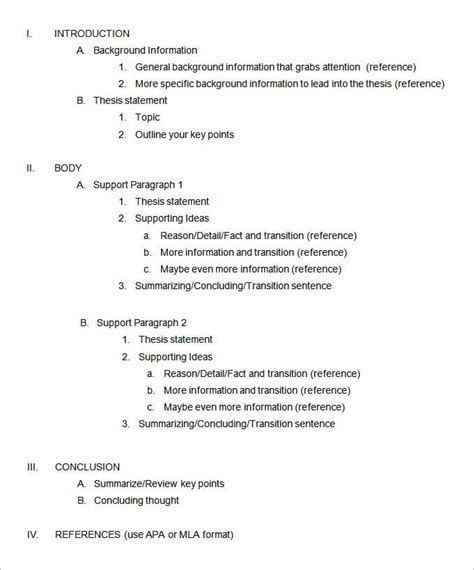 I. INTRODUCTION

A. Background Information

1. General background information that grabs attention (reference)

2. More specific background information to lead into the thesis (reference)

B. Thesis statement

1. Topic

2. Outline your key points

II. BODY

A. Support Paragraph 1

1. Thesis statement

2. Supporting Ideas

a. Reason/Detail/Fact and transition (reference)

b. More information and transition (reference)

c. Maybe even more information (reference)

3. Summarizing/Concluding/Transition sentence

B. Support Paragraph 2

1. Thesis statement

2. Supporting Ideas

a. Reason/Detail/Fact and transition (reference)

b. More information and transition (reference)

c. Maybe even more information (reference)

3. Summarizing/Concluding/Transition sentence

III. CONCLUSION

A. Summarize/Review key points

B. Concluding thought

IV. REFERENCES (use APA or MLA format)